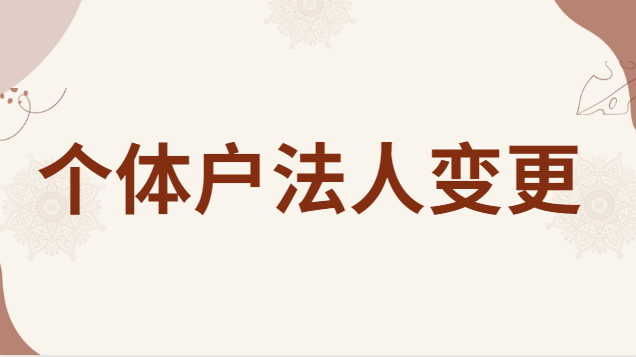 个体户法人变更